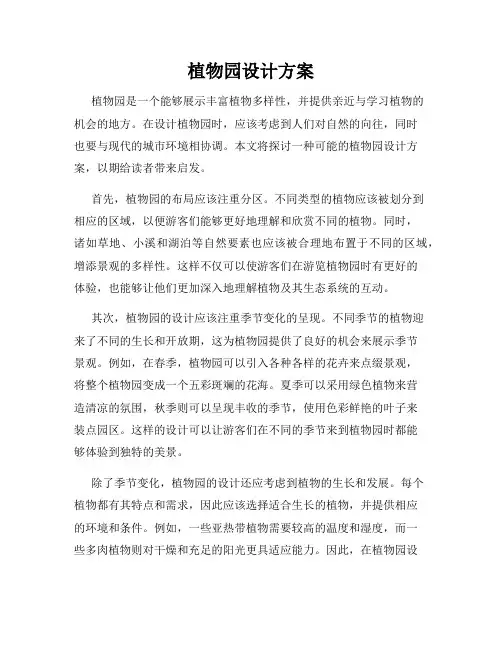 植物园设计方案

植物园是一个能够展示丰富植物多样性，并提供亲近与学习植物的机会的地方。在设计植物园时，应该考虑到人们对自然的向往，同时也要与现代的城市环境相协调。本文将探讨一种可能的植物园设计方案，以期给读者带来启发。

首先，植物园的布局应该注重分区。不同类型的植物应该被划分到相应的区域，以便游客们能够更好地理解和欣赏不同的植物。同时，诸如草地、小溪和湖泊等自然要素也应该被合理地布置于不同的区域，增添景观的多样性。这样不仅可以使游客们在游览植物园时有更好的体验，也能够让他们更加深入地理解植物及其生态系统的互动。

其次，植物园的设计应该注重季节变化的呈现。不同季节的植物迎来了不同的生长和开放期，这为植物园提供了良好的机会来展示季节景观。例如，在春季，植物园可以引入各种各样的花卉来点缀景观，将整个植物园变成一个五彩斑斓的花海。夏季可以采用绿色植物来营造清凉的氛围，秋季则可以呈现丰收的季节，使用色彩鲜艳的叶子来装点园区。这样的设计可以让游客们在不同的季节来到植物园时都能够体验到独特的美景。

除了季节变化，植物园的设计还应考虑到植物的生长和发展。每个植物都有其特点和需求，因此应该选择适合生长的植物，并提供相应的环境和条件。例如，一些亚热带植物需要较高的温度和湿度，而一些多肉植物则对干燥和充足的阳光更具适应能力。因此，在植物园设